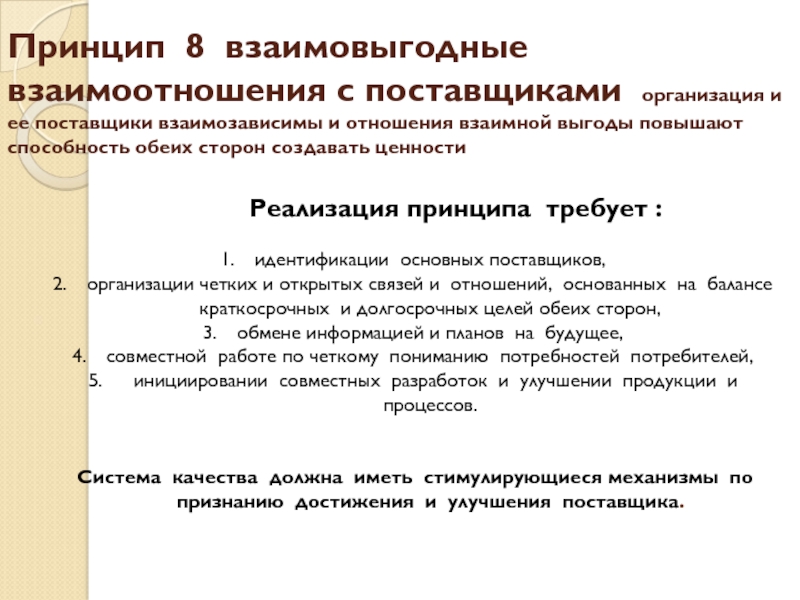 Принцип 8 взаимовыгодные взаимоотношения с поставщиками организация и ее поставщики взаимозависимы и отношения взаимной выгоды повышают способность обеих сторон создавать ценности

Реализация принципа требует :

1. идентификации основных поставщиков,
2. организации четких и открытых связей и отношений, основанных на балансе краткосрочных и долгосрочных целей обеих сторон,
3. обмене информацией и планов на будущее,
4. совместной работе по четкому пониманию потребностей потребителей,
5. инициировании совместных разработок и улучшении продукции и процессов.

Система качества должна иметь стимулирующиеся механизмы по признанию достижения и улучшения поставщика.